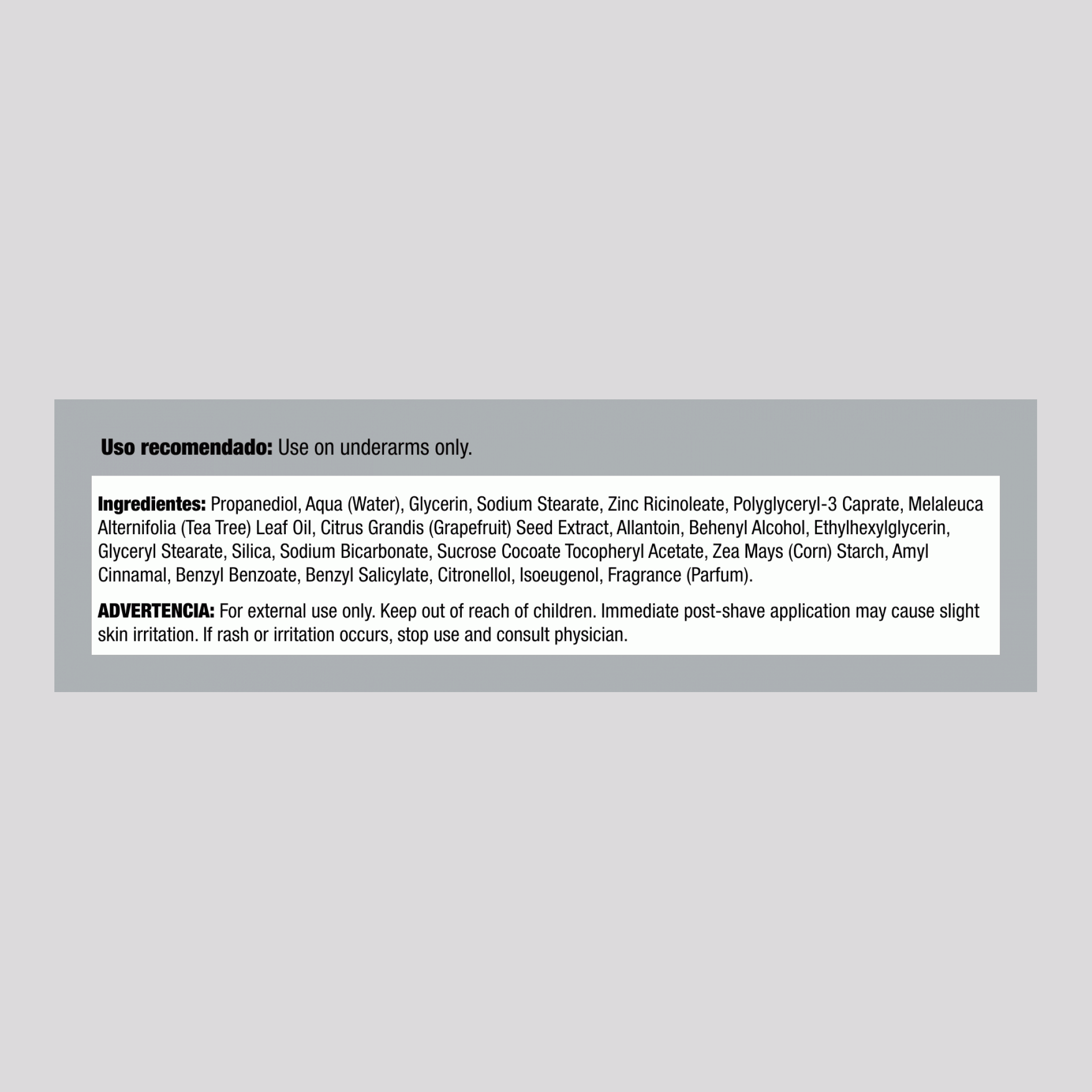 Uso recomendado: Use on underarms only.

Ingredientes: Propanediol, Aqua (Water), Glycerin, Sodium Stearate, Zinc Ricinoleate, Polyglyceryl-3 Caprate, Melaleuca Alternifolia (Tea Tree) Leaf Oil, Citrus Grandis (Grapefruit) Seed Extract, Allantoin, Behenyl Alcohol, Ethylhexylglycerin, Glyceryl Stearate, Silica, Sodium Bicarbonate, Sucrose Cocoate Tocopheryl Acetate, Zea Mays (Corn) Starch, Amyl Cinnamal, Benzyl Benzoate, Benzyl Salicylate, Citronellol, Isoeugenol, Fragrance (Parfum).

ADVERTENCIA: For external use only. Keep out of reach of children. Immediate post-shave application may cause slight skin irritation. If rash or irritation occurs, stop use and consult physician.